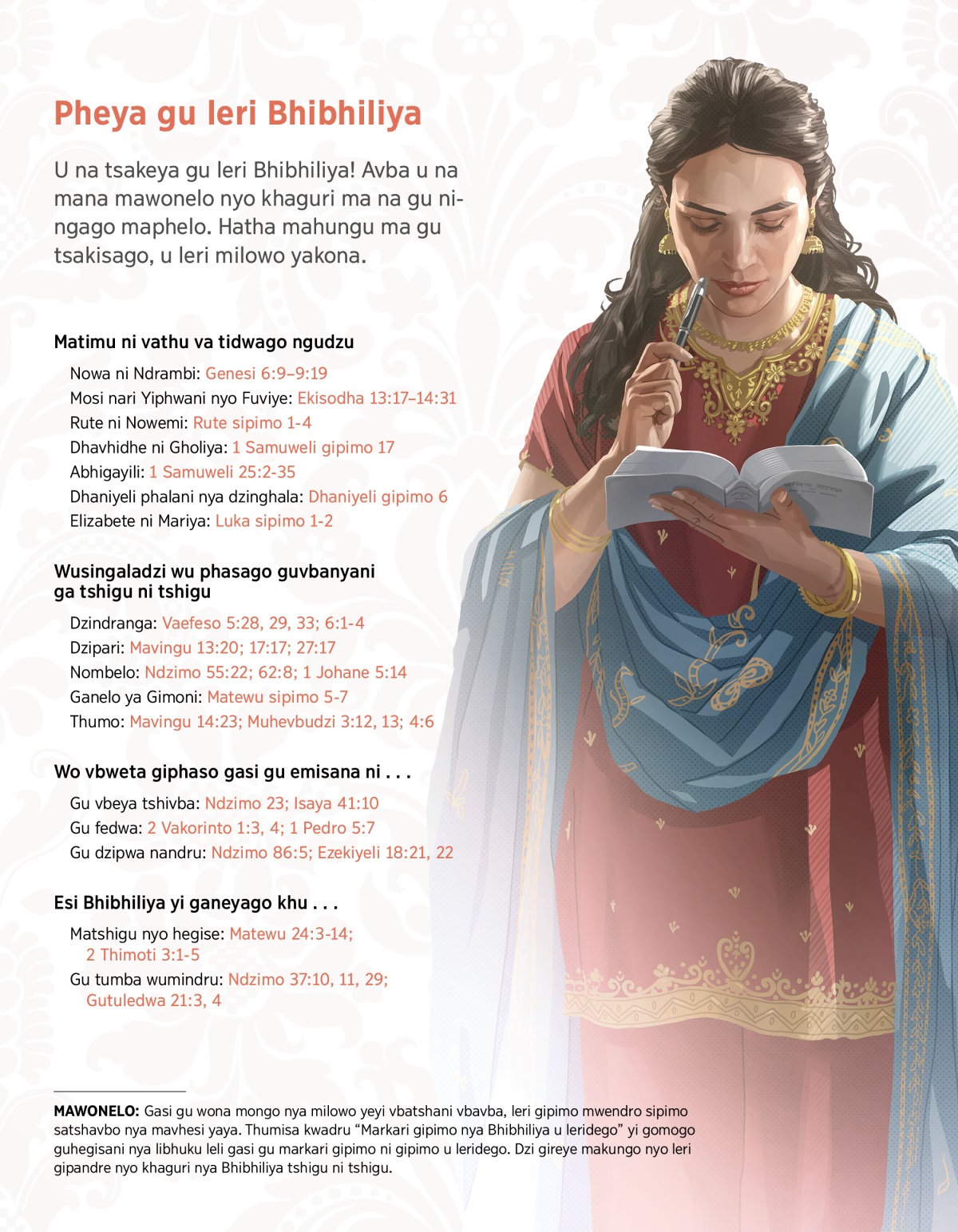 Pheya gu leri Bhibhiliya

U na tsakeya gu leri Bhibhiliya! Avba u na mana mawonelo nyo khaguri ma na gu ningago maphelo. Hatha mahungu ma gu tsakisago, u leri milowo yakona.

Matimu ni vathu va tidwago ngudzu

Nowa ni Ndrambi: Genesi 6:9–9:19
Mosi nari Yiphwani nyo Fuviye: Ekisodha 13:17–14:31
Rute ni Nowemi: Rute sipimo 1-4
Dhavhidhe ni Gholiya: 1 Samuweli gipimo 17
Abhigayili: 1 Samuweli 25:2-35
Dhaniyeli phalani nya dzinghala: Dhaniyeli gipimo 6
Elizabete ni Mariya: Luka sipimo 1-2

Wusingaladzi wu phasago guvbanyani ga tshigu ni tshigu

Dzindranga: Vaefeso 5:28, 29, 33; 6:1-4
Dzipari: Mavingu 13:20; 17:17; 27:17
Nombelo: Ndzimo 55:22; 62:8; 1 Johane 5:14
Ganelo ya Gimoni: Matewu sipimo 5-7
Thumo: Mavingu 14:23; Muhevbudzi 3:12, 13; 4:6

Wo vbweta giphaso gasi gu emisana ni . . .

Gu vbeya tshivba: Ndzimo 23; Isaya 41:10
Gu fedwa: 2 Vakorinto 1:3, 4; 1 Pedro 5:7
Gu dzipwa nandru: Ndzimo 86:5; Ezekiyeli 18:21, 22

Esi Bhibhiliya yi ganeyago khu . . .

Matshigu nyo hegise: Matewu 24:3-14; 2 Thimoti 3:1-5
Gu tumba wumindru: Ndzimo 37:10, 11, 29; Gutuledwa 21:3, 4

MAWONELO: Gasi gu wona mongo nya milowo yeyi vbatshani vbavba, leri gipimo mwendro sipimo satshavbo nya mavhesi yaya. Thumisa kwadru “Markari gipimo nya Bhibhiliya u leridego” yi gomogo guhegisani nya libhuku leli gasi gu markari gipimo ni gipimo u leridego. Dzi gireye makungo nyo leri gipandre nyo khaguri nya Bhibhiliya tshigu ni tshigu.